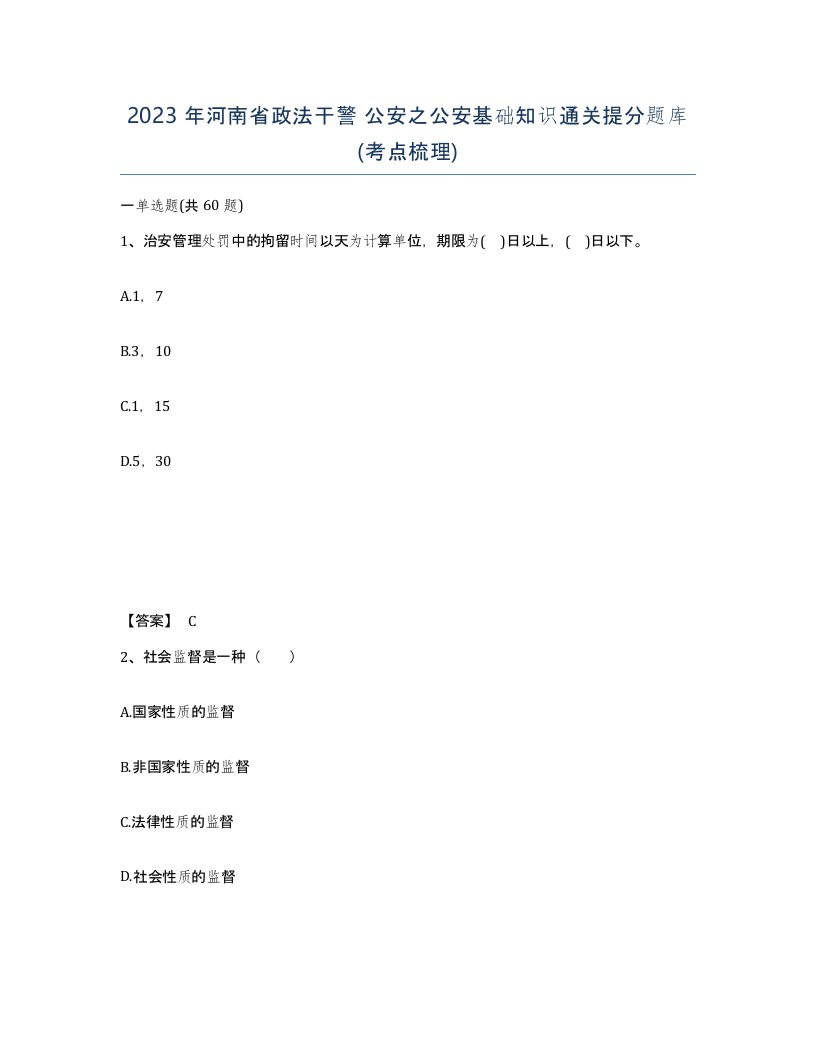 2023 年河南省政法干警 公安之公安基础知识通关提分题库(考点梳理)

一单选题(共 60 题)

1、治安管理处罚中的拘留时间以天为计算单位，期限为( )日以上，( )日以下。

A.1，7

B.3，10

C.1，15

D.5，30

【答案】 C

2、社会监督是一种（　　）

A.国家性质的监督

B.非国家性质的监督

C.法律性质的监督

D.社会性质的监督